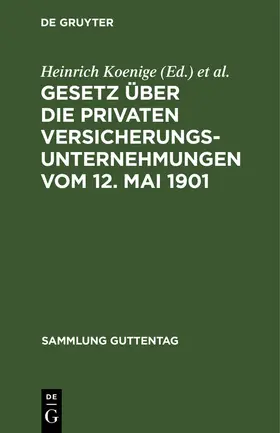 DE GRUYTER

Heinrich Koenige (Ed.) et al.

GESETZ ÜBER DIE PRIVATEN VERSICHERUNGSUNTERNEHMUNGEN VOM 12. MAI 1901

SAMMLUNG GUTTENTAG

DE
G